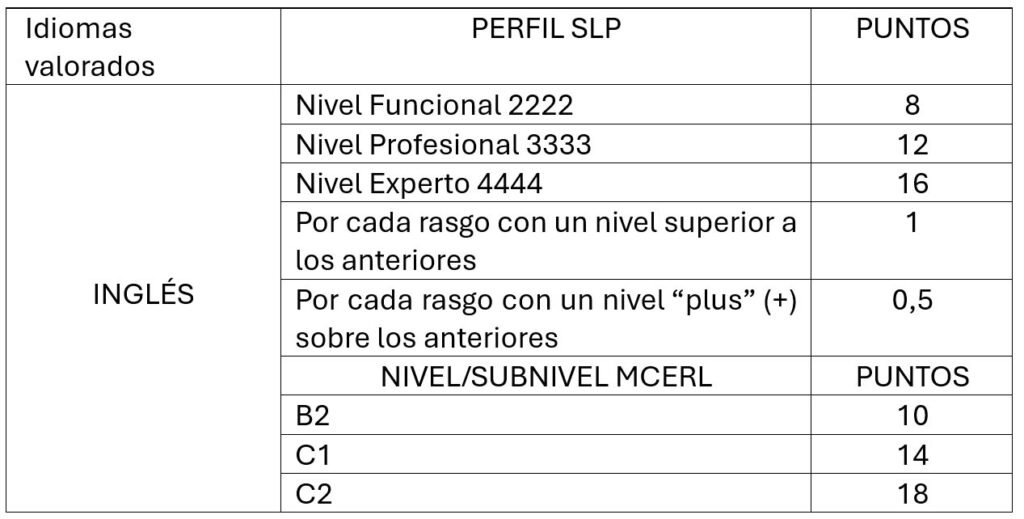 | Idiomas valorados | PERFIL SLP | PUNTOS |
|---|---|---|
| INGLÉS | Nivel Funcional 2222 | 8 |
| | Nivel Profesional 3333 | 12 |
| | Nivel Experto 4444 | 16 |
| | Por cada rasgo con un nivel superior a los anteriores | 1 |
| | Por cada rasgo con un nivel “plus” (+) sobre los anteriores | 0,5 |
| | NIVEL/SUBNIVEL MCERL | PUNTOS |
| | B2 | 10 |
| | C1 | 14 |
| | C2 | 18 |